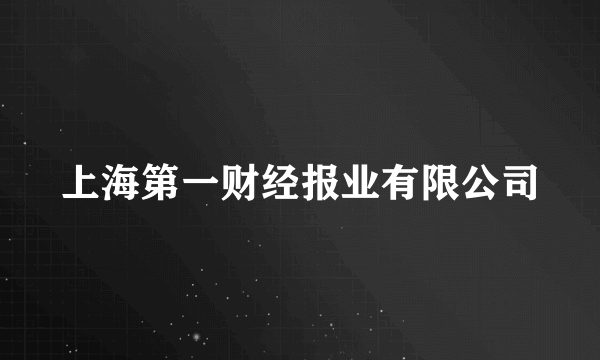 上海第一财经报业有限公司